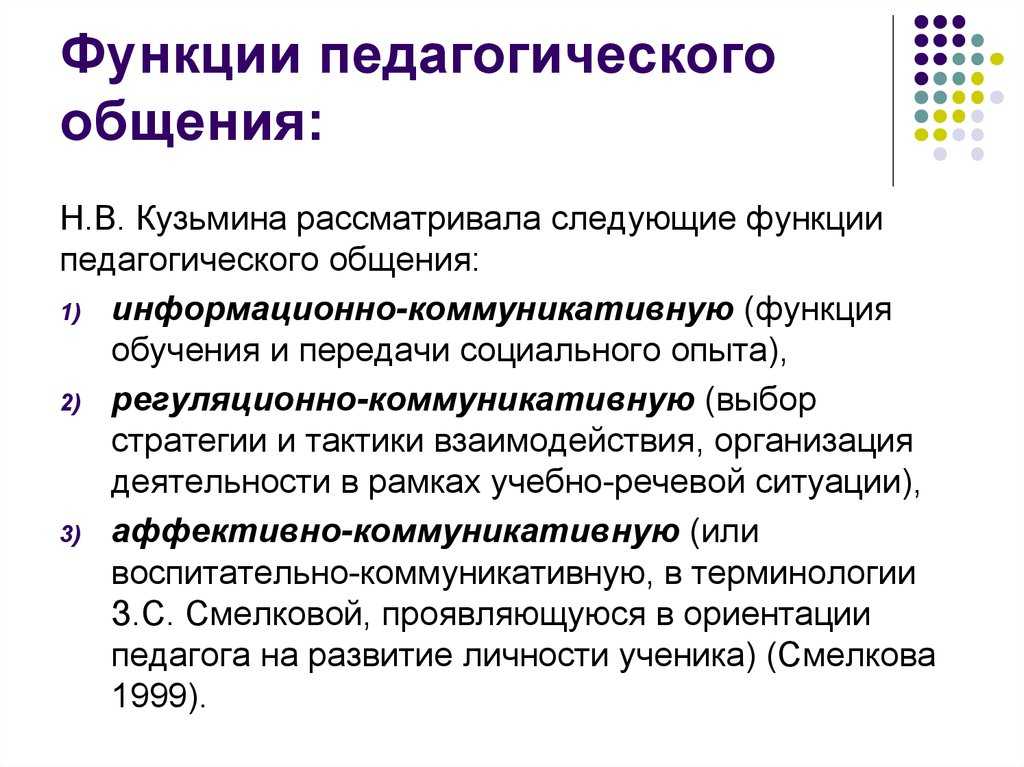 Функции педагогического общения:

Н.В. Кузьмина рассматривала следующие функции педагогического общения:

1) информационно-коммуникативную (функция обучения и передачи социального опыта),

2) регуляционно-коммуникативную (выбор стратегии и тактики взаимодействия, организация деятельности в рамках учебно-речевой ситуации),

3) аффективно-коммуникативную (или воспитательно-коммуникативную, в терминологии З.С. Смелковой, проявляющуюся в ориентации педагога на развитие личности ученика) (Смелкова 1999).